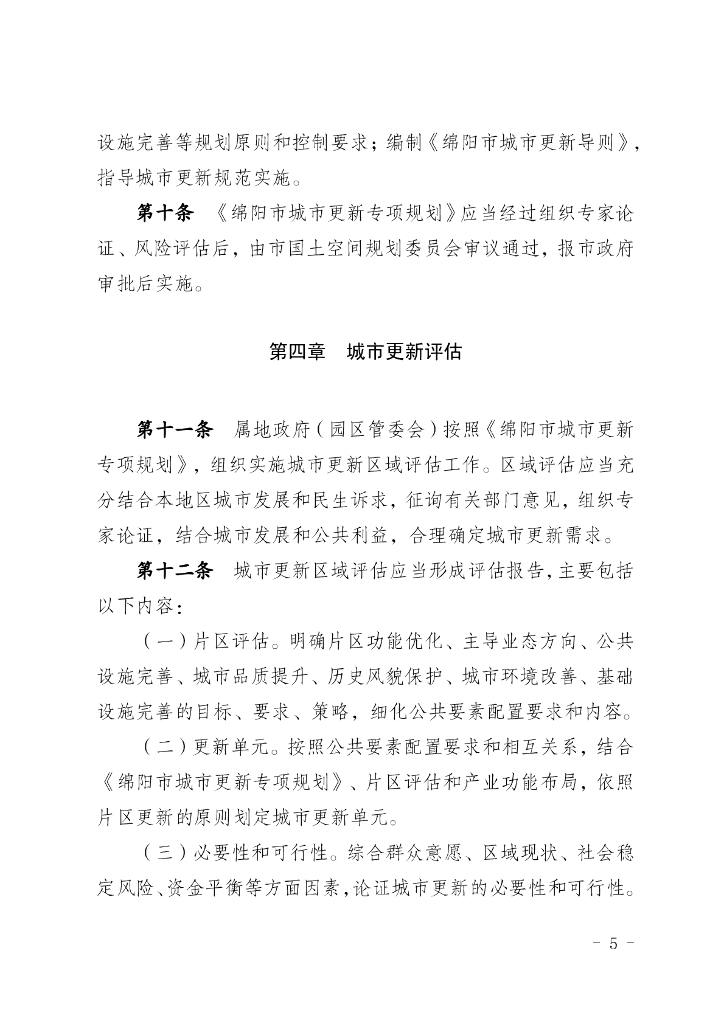 设施完善等规划原则和控制要求；编制《绵阳市城市更新导则》，指导城市更新规范实施。

第十条　《绵阳市城市更新专项规划》应当经过组织专家论证、风险评估后，由市国土空间规划委员会审议通过，报市政府审批后实施。

第四章　城市更新评估

第十一条　属地政府（园区管委会）按照《绵阳市城市更新专项规划》，组织实施城市更新区域评估工作。区域评估应当充分结合本地区城市发展和民生诉求，征询有关部门意见，组织专家论证，结合城市发展和公共利益，合理确定城市更新需求。

第十二条　城市更新区域评估应当形成评估报告，主要包括以下内容：

（一）片区评估。明确片区功能优化、主导业态方向、公共设施完善、城市品质提升、历史风貌保护、城市环境改善、基础设施完善的目标、要求、策略，细化公共要素配置要求和内容。

（二）更新单元。按照公共要素配置要求和相互关系，结合《绵阳市城市更新专项规划》、片区评估和产业功能布局，依照片区更新的原则划定城市更新单元。

（三）必要性和可行性。综合群众意愿、区域现状、社会稳定风险、资金平衡等方面因素，论证城市更新的必要性和可行性。

- 5 -